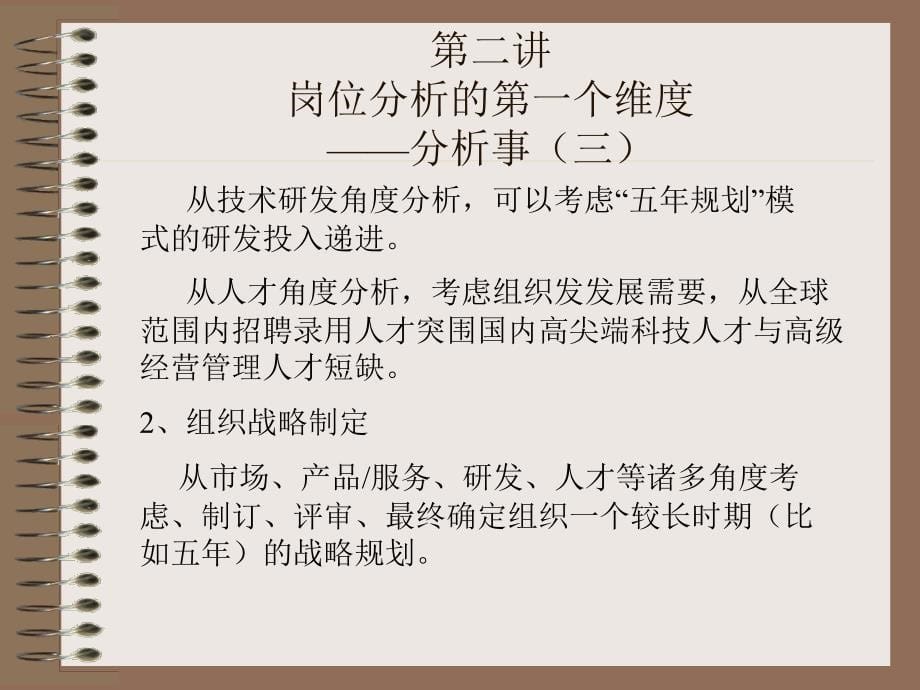 第二讲
岗位分析的第一个维度
——分析事（三）

从技术研发角度分析，可以考虑“五年规划”模式的研发投入递进。

从人才角度分析，考虑组织发发展需要，从全球范围内招聘录用人才突围国内高尖端科技人才与高级经营管理人才短缺。

2、组织战略制定

从市场、产品/服务、研发、人才等诸多角度考虑、制订、评审、最终确定组织一个较长时期（比如五年）的战略规划。